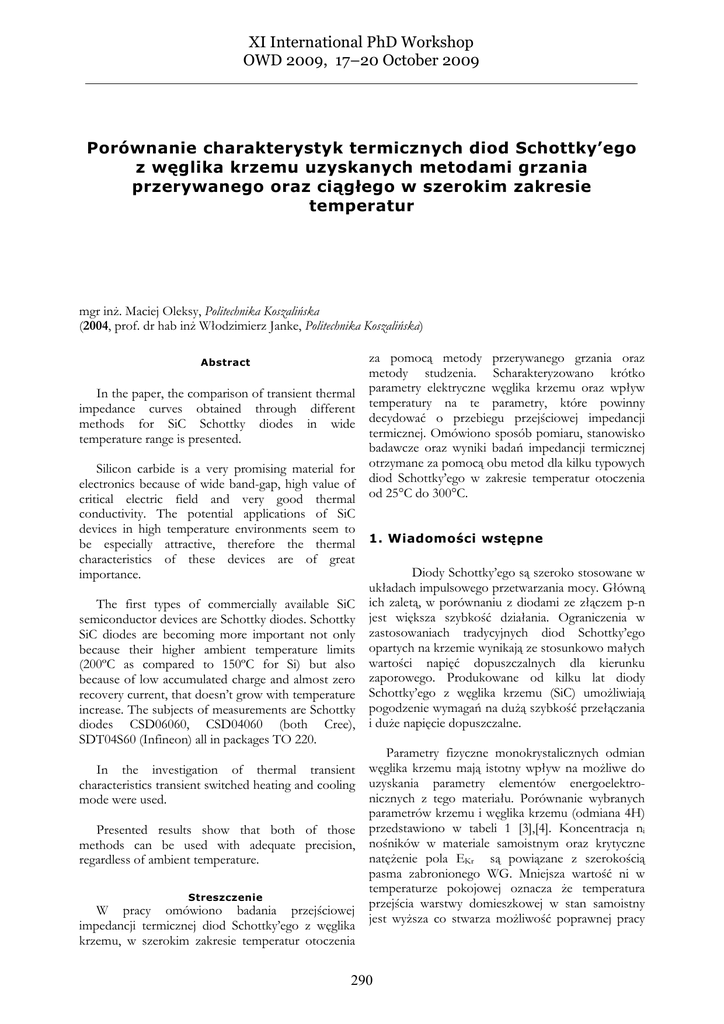 XI International PhD Workshop
OWD 2009, 17–20 October 2009

Porównanie charakterystyk termicznych diod Schottky'ego z węglika krzemu uzyskanych metodami grzania przerywanego oraz ciągłego w szerokim zakresie temperatur

mgr inż. Maciej Oleksy, Politechnika Koszalińska
(2004, prof. dr hab inż Włodzimierz Janke, Politechnika Koszalińska)

Abstract

In the paper, the comparison of transient thermal impedance curves obtained through different methods for SiC Schottky diodes in wide temperature range is presented.

Silicon carbide is a very promising material for electronics because of wide band-gap, high value of critical electric field and very good thermal conductivity. The potential applications of SiC devices in high temperature environments seem to be especially attractive, therefore the thermal characteristics of these devices are of great importance.

The first types of commercially available SiC semiconductor devices are Schottky diodes. Schottky SiC diodes are becoming more important not only because their higher ambient temperature limits (200ºC as compared to 150ºC for Si) but also because of low accumulated charge and almost zero recovery current, that doesn't grow with temperature increase. The subjects of measurements are Schottky diodes CSD06060, CSD04060 (both Cree), SDT04S60 (Infineon) all in packages TO 220.

In the investigation of thermal transient characteristics transient switched heating and cooling mode were used.

Presented results show that both of those methods can be used with adequate precision, regardless of ambient temperature.

Streszczenie

W pracy omówiono badania przejściowej impedancji termicznej diod Schottky'ego z węglika krzemu, w szerokim zakresie temperatur otoczenia za pomocą metody przerywanego grzania oraz metody studzenia. Scharakteryzowano krótko parametry elektryczne węglika krzemu oraz wpływ temperatury na te parametry, które powinny decydować o przebiegu przejściowej impedancji termicznej. Omówiono sposób pomiaru, stanowisko badawcze oraz wyniki badań impedancji termicznej otrzymane za pomocą obu metod dla kilku typowych diod Schottky'ego w zakresie temperatur otoczenia od 25°C do 300°C.

1. Wiadomości wstępne

Diody Schottky'ego są szeroko stosowane w układach impulsowego przetwarzania mocy. Główną ich zaletą, w porównaniu z diodami ze złączem p-n jest większa szybkość działania. Ograniczenia w zastosowaniach tradycyjnych diod Schottky'ego opartych na krzemie wynikają ze stosunkowo małych wartości napięć dopuszczalnych dla kierunku zaporowego. Produkowane od kilku lat diody Schottky'ego z węglika krzemu (SiC) umożliwiają pogodzenie wymagań na dużą szybkość przełączania i duże napięcie dopuszczalne.

Parametry fizyczne monokrystalicznych odmian węglika krzemu mają istotny wpływ na możliwe do uzyskania parametry elementów energoelektronicznych z tego materiału. Porównanie wybranych parametrów krzemu i węglika krzemu (odmiana 4H) przedstawiono w tabeli 1 [3],[4]. Koncentracja $n_i$ nośników w materiale samoistnym oraz krytyczne natężenie pola $E_{Kr}$ są powiązane z szerokością pasma zabronionego WG. Mniejsza wartość ni w temperaturze pokojowej oznacza że temperatura przejścia warstwy domieszkowej w stan samoistny jest wyższa co stwarza możliwość poprawnej pracy

290